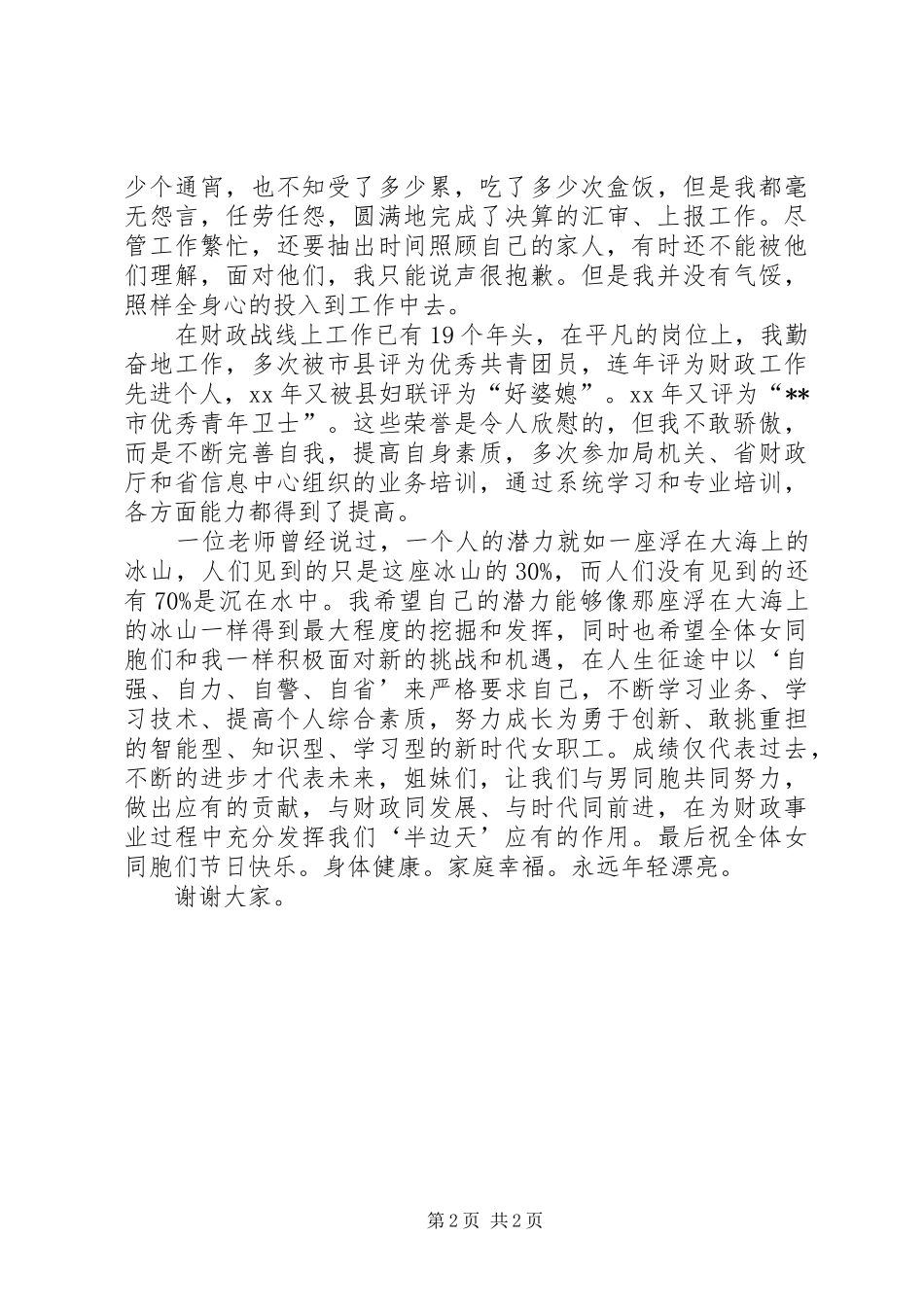 少个通宵，也不知受了多少累，吃了多少次盒饭，但是我都毫无怨言，任劳任怨，圆满地完成了决算的汇审、上报工作。尽管工作繁忙，还要抽出时间照顾自己的家人，有时还不能被他们理解，面对他们，我只能说声很抱歉。但是我并没有气馁，照样全身心的投入到工作中去。

在财政战线上工作已有19个年头，在平凡的岗位上，我勤奋地工作，多次被市县评为优秀共青团员，连年评为财政工作先进个人，xx年又被县妇联评为“好婆媳”。xx年又评为“**市优秀青年卫士”。这些荣誉是令人欣慰的，但我不敢骄傲，而是不断完善自我，提高自身素质，多次参加局机关、省财政厅和省信息中心组织的业务培训，通过系统学习和专业培训，各方面能力都得到了提高。

一位老师曾经说过，一个人的潜力就如一座浮在大海上的冰山，人们见到的只是这座冰山的30%，而人们没有见到的还有70%是沉在水中。我希望自己的潜力能够像那座浮在大海上的冰山一样得到最大程度的挖掘和发挥，同时也希望全体女同胞们和我一样积极面对新的挑战和机遇，在人生征途中以‘自强、自力、自警、自省’来严格要求自己，不断学习业务、学习技术、提高个人综合素质，努力成长为勇于创新、敢挑重担的智能型、知识型、学习型的新时代女职工。成绩仅代表过去，不断的进步才代表未来，姐妹们，让我们与男同胞共同努力，做出应有的贡献，与财政同发展、与时代同前进，在为财政事业过程中充分发挥我们‘半边天’应有的作用。最后祝全体女同胞们节日快乐。身体健康。家庭幸福。永远年轻漂亮。

谢谢大家。

第2页 共2页